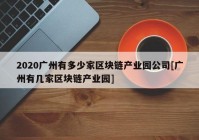 2020广州有多少家区块链产业园公司[广州有几家区块链产业园]